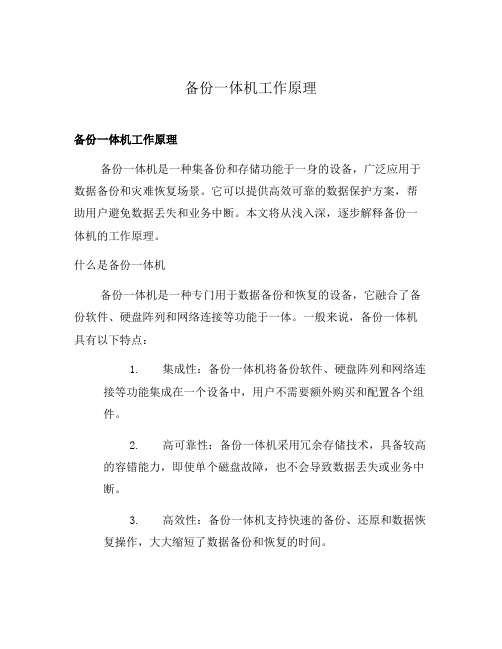 备份一体机工作原理

备份一体机工作原理

备份一体机是一种集备份和存储功能于一身的设备，广泛应用于数据备份和灾难恢复场景。它可以提供高效可靠的数据保护方案，帮助用户避免数据丢失和业务中断。本文将从浅入深，逐步解释备份一体机的工作原理。

什么是备份一体机

备份一体机是一种专门用于数据备份和恢复的设备，它融合了备份软件、硬盘阵列和网络连接等功能于一体。一般来说，备份一体机具有以下特点：

1. 集成性：备份一体机将备份软件、硬盘阵列和网络连接等功能集成在一个设备中，用户不需要额外购买和配置各个组件。

2. 高可靠性：备份一体机采用冗余存储技术，具备较高的容错能力，即使单个磁盘故障，也不会导致数据丢失或业务中断。

3. 高效性：备份一体机支持快速的备份、还原和数据恢复操作，大大缩短了数据备份和恢复的时间。